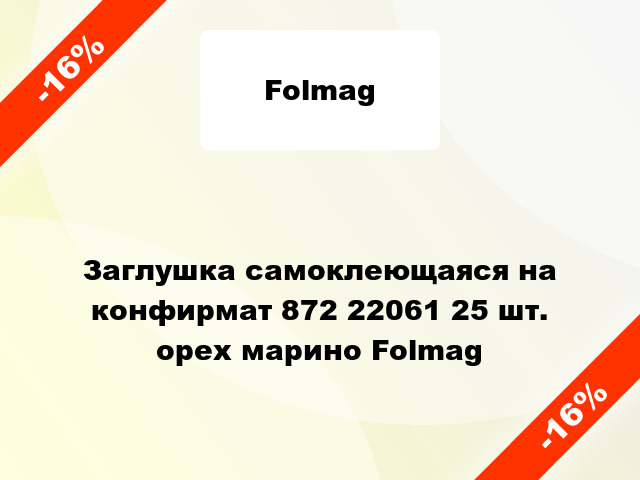 -16%

Folmag

Заглушка самоклеющаяся на конфирмат 872 22061 25 шт. орех марино Folmag

-16%